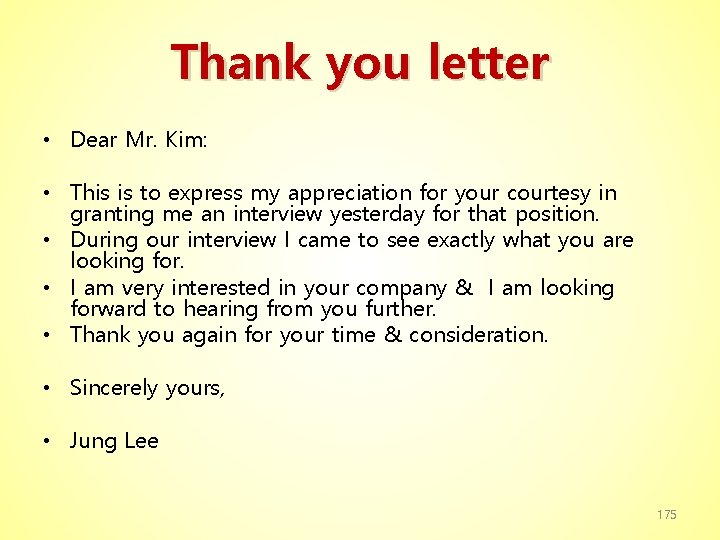 Thank you letter

• Dear Mr. Kim:

• This is to express my appreciation for your courtesy in granting me an interview yesterday for that position.
• During our interview I came to see exactly what you are looking for.
• I am very interested in your company & I am looking forward to hearing from you further.
• Thank you again for your time & consideration.

• Sincerely yours,

• Jung Lee

175